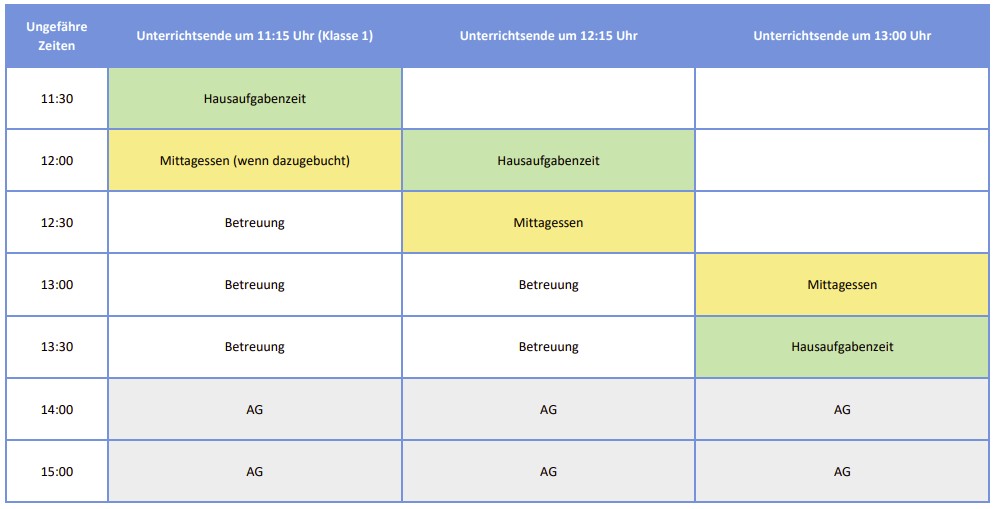 | Ungefähre Zeiten | Unterrichtsende um 11:15 Uhr (Klasse 1) | Unterrichtsende um 12:15 Uhr | Unterrichtsende um 13:00 Uhr |
|---|---|---|---|
| 11:30 | Hausaufgabenzeit | | |
| 12:00 | Mittagessen (wenn dazugebucht) | Hausaufgabenzeit | |
| 12:30 | Betreuung | Mittagessen | |
| 13:00 | Betreuung | Betreuung | Mittagessen |
| 13:30 | Betreuung | Betreuung | Hausaufgabenzeit |
| 14:00 | AG | AG | AG |
| 15:00 | AG | AG | AG |